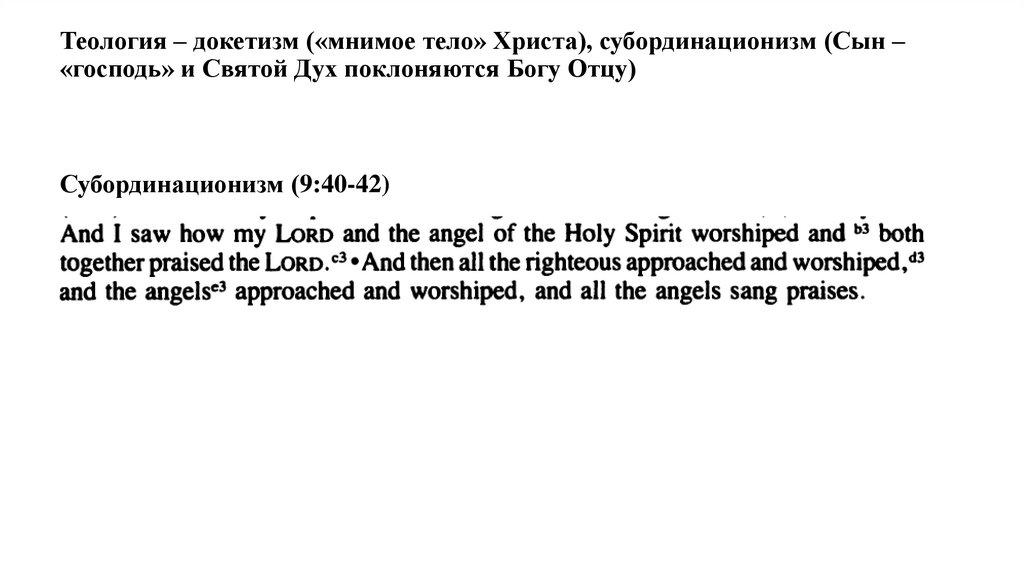 Теология – докетизм («мнимое тело» Христа), субординационизм (Сын – «господь» и Святой Дух поклоняются Богу Отцу)

Субординационизм (9:40-42)

And I saw how my LORD and the angel of the Holy Spirit worshiped and $^{b3}$ both together praised the LORD.$^{c3}$ • And then all the righteous approached and worshiped,$^{d3}$ and the angels$^{e3}$ approached and worshiped, and all the angels sang praises.